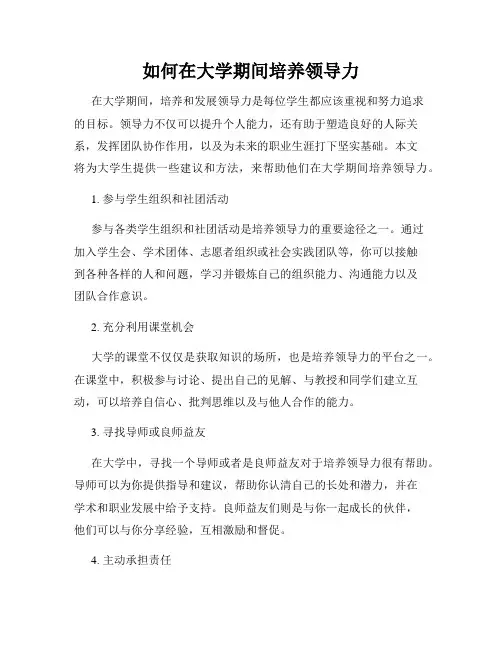 如何在大学期间培养领导力

在大学期间，培养和发展领导力是每位学生都应该重视和努力追求的目标。领导力不仅可以提升个人能力，还有助于塑造良好的人际关系，发挥团队协作作用，以及为未来的职业生涯打下坚实基础。本文将为大学生提供一些建议和方法，来帮助他们在大学期间培养领导力。

1. 参与学生组织和社团活动

参与各类学生组织和社团活动是培养领导力的重要途径之一。通过加入学生会、学术团体、志愿者组织或社会实践团队等，你可以接触到各种各样的人和问题，学习并锻炼自己的组织能力、沟通能力以及团队合作意识。

2. 充分利用课堂机会

大学的课堂不仅仅是获取知识的场所，也是培养领导力的平台之一。在课堂中，积极参与讨论、提出自己的见解、与教授和同学们建立互动，可以培养自信心、批判思维以及与他人合作的能力。

3. 寻找导师或良师益友

在大学中，寻找一个导师或者是良师益友对于培养领导力很有帮助。导师可以为你提供指导和建议，帮助你认清自己的长处和潜力，并在学术和职业发展中给予支持。良师益友们则是与你一起成长的伙伴，他们可以与你分享经验，互相激励和督促。

4. 主动承担责任